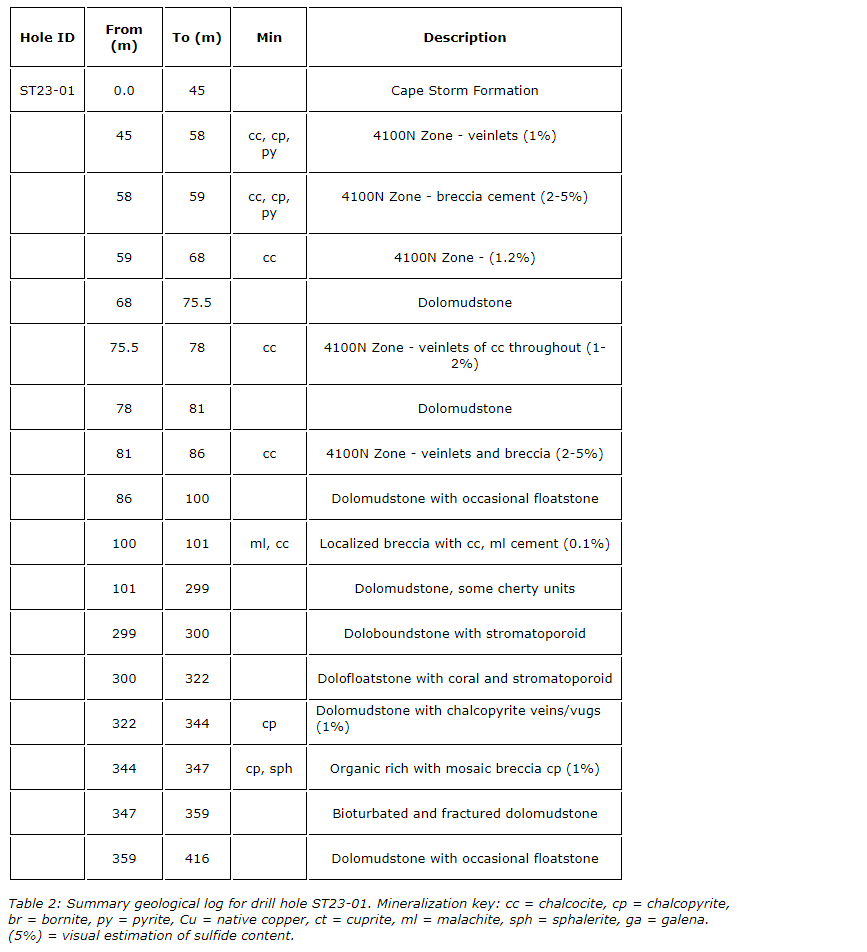 | Hole ID | From (m) | To (m) | Min | Description |
|---|---|---|---|---|
| ST23-01 | 0.0 | 45 | | Cape Storm Formation |
| | 45 | 58 | cc, cp, py | 4100N Zone - veinlets (1%) |
| | 58 | 59 | cc, cp, py | 4100N Zone - breccia cement (2-5%) |
| | 59 | 68 | cc | 4100N Zone - (1.2%) |
| | 68 | 75.5 | | Dolomudstone |
| | 75.5 | 78 | cc | 4100N Zone - veinlets of cc throughout (1-2%) |
| | 78 | 81 | | Dolomudstone |
| | 81 | 86 | cc | 4100N Zone - veinlets and breccia (2-5%) |
| | 86 | 100 | | Dolomudstone with occasional floatstone |
| | 100 | 101 | ml, cc | Localized breccia with cc, ml cement (0.1%) |
| | 101 | 299 | | Dolomudstone, some cherty units |
| | 299 | 300 | | Doloboundstone with stromatoporoid |
| | 300 | 322 | | Dolofloatstone with coral and stromatoporoid |
| | 322 | 344 | cp | Dolomudstone with chalcopyrite veins/vugs (1%) |
| | 344 | 347 | cp, sph | Organic rich with mosaic breccia cp (1%) |
| | 347 | 359 | | Bioturbated and fractured dolomudstone |
| | 359 | 416 | | Dolomudstone with occasional floatstone |

Table 2: Summary geological log for drill hole ST23-01. Mineralization key: cc = chalcocite, cp = chalcopyrite, br = bornite, py = pyrite, Cu = native copper, ct = cuprite, ml = malachite, sph = sphalerite, ga = galena. (5%) = visual estimation of sulfide content.